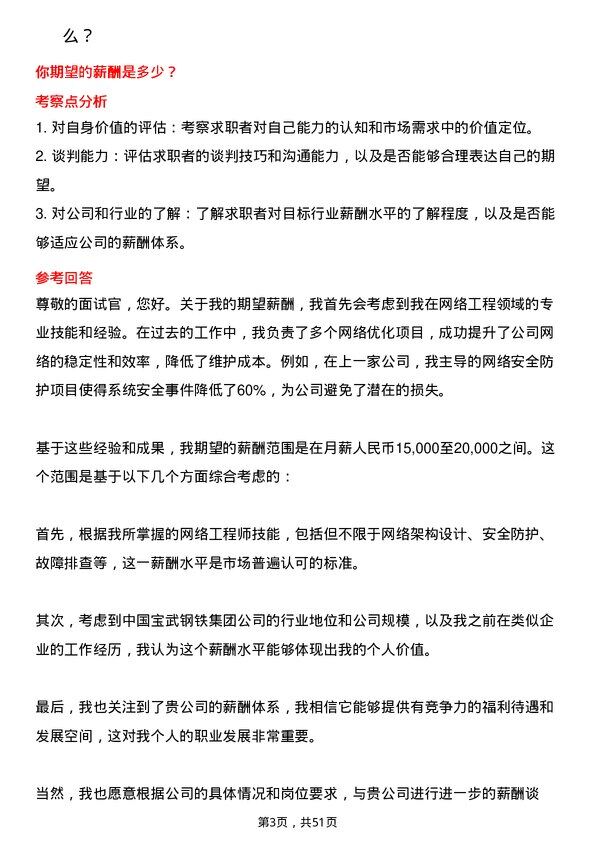 么？

你期望的薪酬是多少？

考察点分析

1. 对自身价值的评估：考察求职者对自己能力的认知和市场需求中的价值定位。

2. 谈判能力：评估求职者的谈判技巧和沟通能力，以及是否能够合理表达自己的期望。

3. 对公司和行业的了解：了解求职者对目标行业薪酬水平的了解程度，以及是否能够适应公司的薪酬体系。

参考回答

尊敬的面试官，您好。关于我的期望薪酬，我首先会考虑到我在网络工程领域的专业技能和经验。在过去的工作中，我负责了多个网络优化项目，成功提升了公司网络的稳定性和效率，降低了维护成本。例如，在上一家公司，我主导的网络安全防护项目使得系统安全事件降低了60%，为公司避免了潜在的损失。

基于这些经验和成果，我期望的薪酬范围是在月薪人民币15,000至20,000之间。这个范围是基于以下几个方面综合考虑的：

首先，根据我所掌握的网络工程师技能，包括但不限于网络架构设计、安全防护、故障排查等，这一薪酬水平是市场普遍认可的标准。

其次，考虑到中国宝武钢铁集团公司的行业地位和公司规模，以及我之前在类似企业的工作经历，我认为这个薪酬水平能够体现出我的个人价值。

最后，我也关注到了贵公司的薪酬体系，我相信它能够提供有竞争力的福利待遇和发展空间，这对我个人的职业发展非常重要。

当然，我也愿意根据公司的具体情况和岗位要求，与贵公司进行进一步的薪酬谈

第3页，共51页